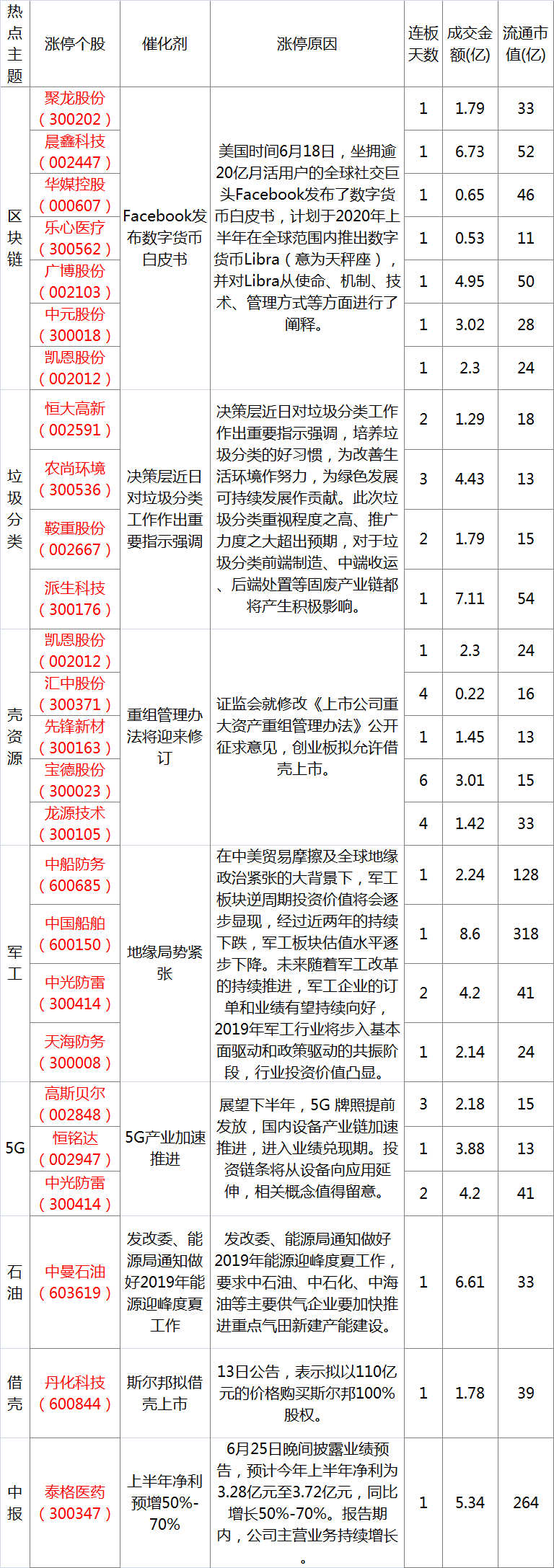 | 热点主题 | 涨停个股 | 催化剂 | 涨停原因 | 连板天数 | 成交金额(亿) | 流通市值(亿) |
|---|---|---|---|---|---|---|
| 区块链 | 聚龙股份(300202) | Facebook发布数字货币白皮书 | 美国时间6月18日，坐拥逾20亿月活用户的全球社交巨头Facebook发布了数字货币白皮书，计划于2020年上半年在全球范围内推出数字货币Libra（意为天秤座），并对Libra从使命、机制、技术、管理方式等方面进行了阐释。 | 1 | 1.79 | 33 |
|  | 晨鑫科技(002447) |  |  | 1 | 6.73 | 52 |
|  | 华媒控股(000607) |  |  | 1 | 0.65 | 46 |
|  | 乐心医疗(300562) |  |  | 1 | 0.53 | 11 |
|  | 广博股份(002103) |  |  | 1 | 4.95 | 50 |
|  | 中元股份(300018) |  |  | 1 | 3.02 | 28 |
|  | 凯恩股份(002012) |  |  | 1 | 2.3 | 24 |
| 垃圾分类 | 恒大高新(002591) | 决策层近日对垃圾分类工作作出重要指示强调 | 决策层近日对垃圾分类工作作出重要指示强调，培养垃圾分类的好习惯，为改善生活环境作努力，为绿色发展可持续发展作贡献。此次垃圾分类重视程度之高、推广力度之大超出预期，对于垃圾分类前端制造、中端收运、后端处置等固废产业链都将产生积极影响。 | 2 | 1.29 | 18 |
|  | 农尚环境(300536) |  |  | 3 | 4.43 | 13 |
|  | 鞍重股份(002667) |  |  | 2 | 1.79 | 15 |
|  | 派生科技(300176) |  |  | 1 | 7.11 | 54 |
| 壳资源 | 凯恩股份(002012) | 重组管理办法将迎来修订 | 证监会就修改《上市公司重大资产重组管理办法》公开征求意见，创业板拟允许借壳上市。 | 1 | 2.3 | 24 |
|  | 汇中股份(300371) |  |  | 4 | 0.22 | 16 |
|  | 先锋新材(300163) |  |  | 1 | 1.45 | 13 |
|  | 宝德股份(300023) |  |  | 6 | 3.01 | 15 |
|  | 龙源技术(300105) |  |  | 4 | 1.42 | 33 |
| 军工 | 中船防务(600685) | 地缘局势紧张 | 在中美贸易摩擦及全球地缘政治紧张的大背景下，军工板块逆周期投资价值将会逐步显现，经过近两年的持续下跌，军工板块估值水平逐步下降。未来随着军工改革的持续推进，军工企业的订单和业绩有望持续向好，2019年军工行业将步入基本面驱动和政策驱动的共振阶段，行业投资价值凸显。 | 1 | 2.24 | 128 |
|  | 中国船舶(600150) |  |  | 1 | 8.6 | 318 |
|  | 中光防雷(300414) |  |  | 2 | 4.2 | 41 |
|  | 天海防务(300008) |  |  | 1 | 2.14 | 24 |
| 5G | 高斯贝尔(002848) | 5G产业加速推进 | 展望下半年，5G牌照提前发放，国内设备产业链加速推进，进入业绩兑现期。投资链条将从设备向应用延伸，相关概念值得留意。 | 3 | 2.18 | 15 |
|  | 恒铭达(002947) |  |  | 1 | 3.88 | 13 |
|  | 中光防雷(300414) |  |  | 2 | 4.2 | 41 |
| 石油 | 中曼石油(603619) | 发改委、能源局通知做好2019年能源迎峰度夏工作 | 发改委、能源局通知做好2019年能源迎峰度夏工作，要求中石油、中石化、中海油等主要供气企业要加快推进重点气田新建产能建设。 | 1 | 6.61 | 33 |
| 借壳 | 丹化科技(600844) | 斯尔邦拟借壳上市 | 13日公告，表示拟以110亿元的价格购买斯尔邦100%股权。 | 1 | 1.78 | 39 |
| 中报 | 泰格医药(300347) | 上半年净利预增50%-70% | 6月25日晚间披露业绩预告，预计今年上半年净利为3.28亿元至3.72亿元，同比增长50%-70%。报告期内，公司主营业务持续增长。 | 1 | 5.34 | 264 |